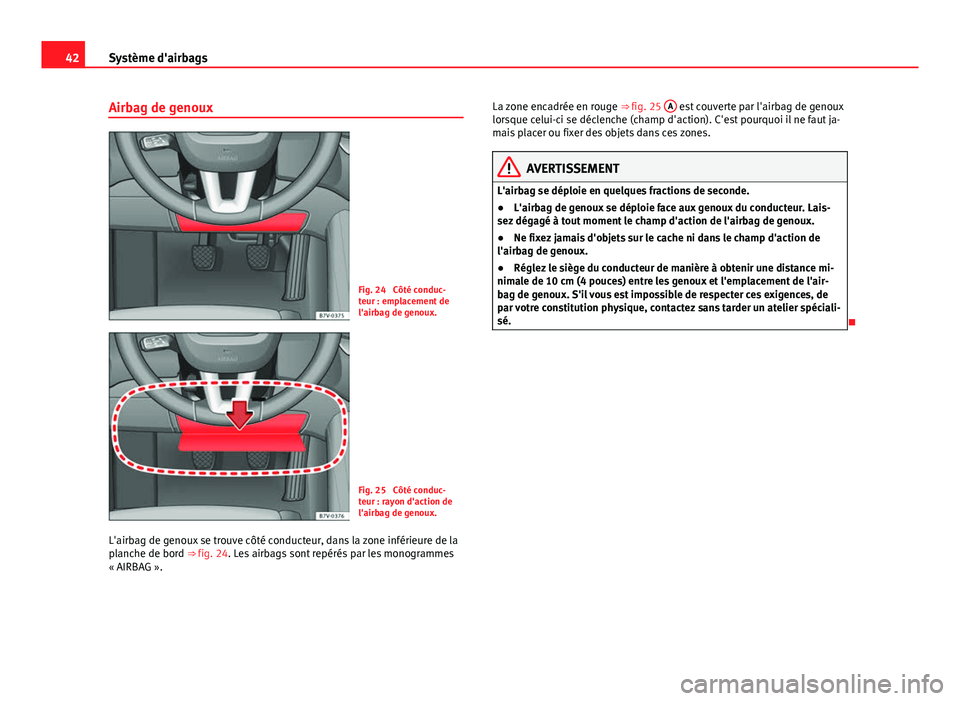 42 Système d'airbags

Airbag de genoux

AIRBAG

B7V-0375

Fig. 24 Côté conducteur : emplacement de l'airbag de genoux.

AIRBAG

B7V-0376

Fig. 25 Côté conducteur : rayon d'action de l'airbag de genoux.

L'airbag de genoux se trouve côté conducteur, dans la zone inférieure de la planche de bord ⇒ fig. 24. Les airbags sont repérés par les monogrammes « AIRBAG ».

La zone encadrée en rouge ⇒ fig. 25 A est couverte par l'airbag de genoux lorsque celui-ci se déclenche (champ d'action). C'est pourquoi il ne faut jamais placer ou fixer des objets dans ces zones.

AVERTISSEMENT

L'airbag se déploie en quelques fractions de seconde.

● L'airbag de genoux se déploie face aux genoux du conducteur. Laissez dégagé à tout moment le champ d'action de l'airbag de genoux.

● Ne fixez jamais d'objets sur le cache ni dans le champ d'action de l'airbag de genoux.

● Réglez le siège du conducteur de manière à obtenir une distance minimale de 10 cm (4 pouces) entre les genoux et l'emplacement de l'airbag de genoux. S'il vous est impossible de respecter ces exigences, de par votre constitution physique, contactez sans tarder un atelier spécialisé.

carmanualsonline.info